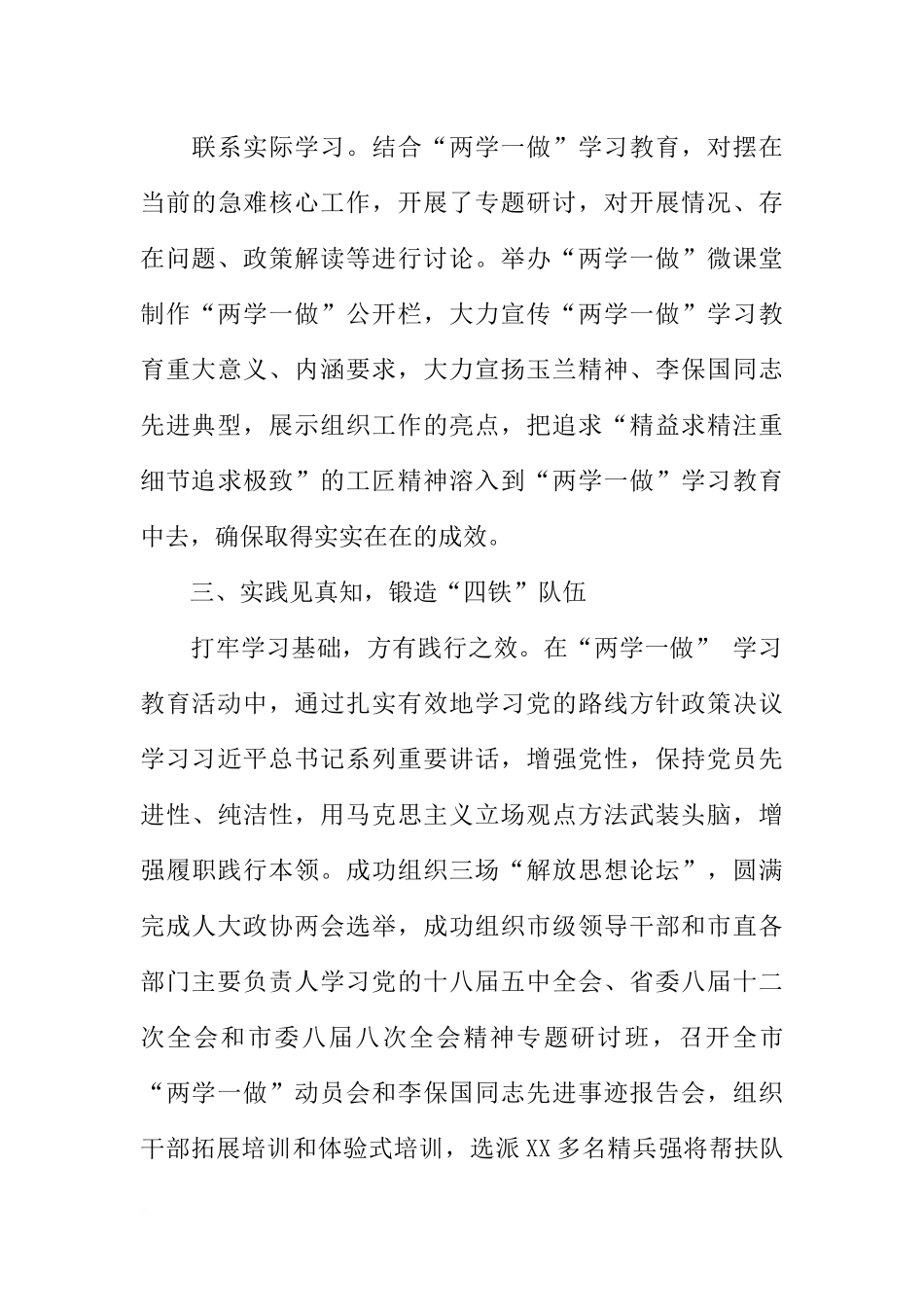 联系实际学习。结合“两学一做”学习教育，对摆在当前的急难核心工作，开展了专题研讨，对开展情况、存在问题、政策解读等进行讨论。举办“两学一做”微课堂制作“两学一做”公开栏，大力宣传“两学一做”学习教育重大意义、内涵要求，大力宣扬玉兰精神、李保国同志先进典型，展示组织工作的亮点，把追求“精益求精注重细节追求极致”的工匠精神溶入到“两学一做”学习教育中去，确保取得实实在在的成效。

三、实践见真知，锻造“四铁”队伍

打牢学习基础，方有践行之效。在“两学一做” 学习教育活动中，通过扎实有效地学习党的路线方针政策决议学习习近平总书记系列重要讲话，增强党性，保持党员先进性、纯洁性，用马克思主义立场观点方法武装头脑，增强履职践行本领。成功组织三场“解放思想论坛”，圆满完成人大政协两会选举，成功组织市级领导干部和市直各部门主要负责人学习党的十八届五中全会、省委八届十二次全会和市委八届八次全会精神专题研讨班，召开全市“两学一做”动员会和李保国同志先进事迹报告会，组织干部拓展培训和体验式培训，选派XX多名精兵强将帮扶队